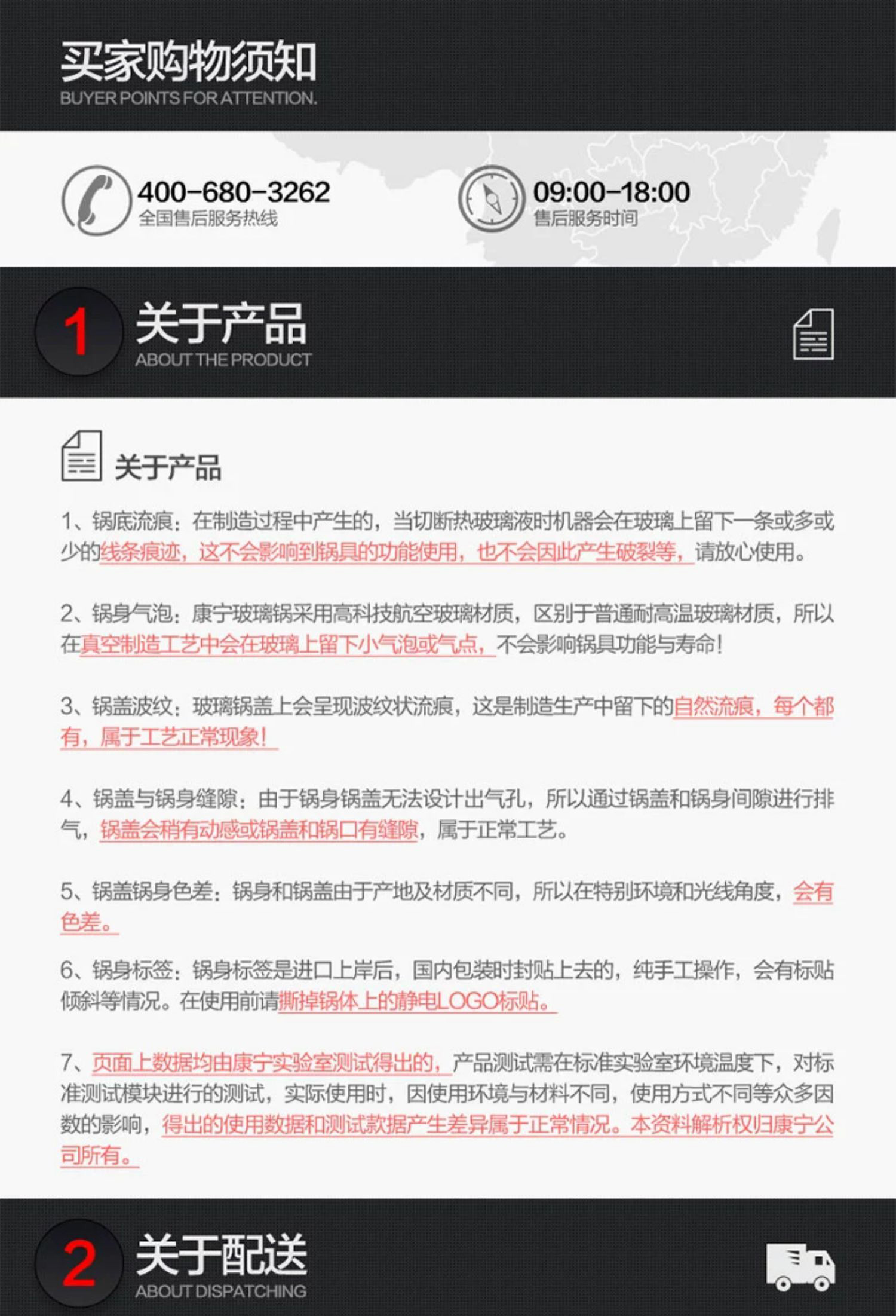 买家购物须知
BUYER POINTS FOR ATTENTION.

400-680-3262
全国售后服务热线

09:00-18:00
售后服务时间

1
关于产品
ABOUT THE PRODUCT

关于产品

1、锅底流痕：在制造过程中产生的，当切断热玻璃液时机器会在玻璃上留下一条或多或少的线条痕迹，这不会影响到锅具的功能使用，也不会因此产生破裂等，请放心使用。

2、锅身气泡：康宁玻璃锅采用高科技航空玻璃材质，区别于普通耐高温玻璃材质，所以在真空制造工艺中会在玻璃上留下小气泡或气点，不会影响锅具功能与寿命！

3、锅盖波纹：玻璃锅盖上会呈现波纹状流痕，这是制造生产中留下的自然流痕，每个都有，属于工艺正常现象！

4、锅盖与锅身缝隙：由于锅身锅盖无法设计出气孔，所以通过锅盖和锅身间隙进行排气，锅盖会稍有动感或锅盖和锅口有缝隙，属于正常工艺。

5、锅盖锅身色差：锅身和锅盖由于产地及材质不同，所以在特别环境和光线角度，会有色差。

6、锅身标签：锅身标签是进口上岸后，国内包装时封贴上去的，纯手工操作，会有标贴倾斜等情况。在使用前请撕掉锅体上的静电LOGO标贴。

7、页面上数据均由康宁实验室测试得出的，产品测试需在标准实验室环境温度下，对标准测试模块进行的测试，实际使用时，因使用环境与材料不同，使用方式不同等众多因数的影响，得出的使用数据和测试款据产生差异属于正常情况。本资料解析权归康宁公司所有。

2
关于配送
ABOUT DISPATCHING